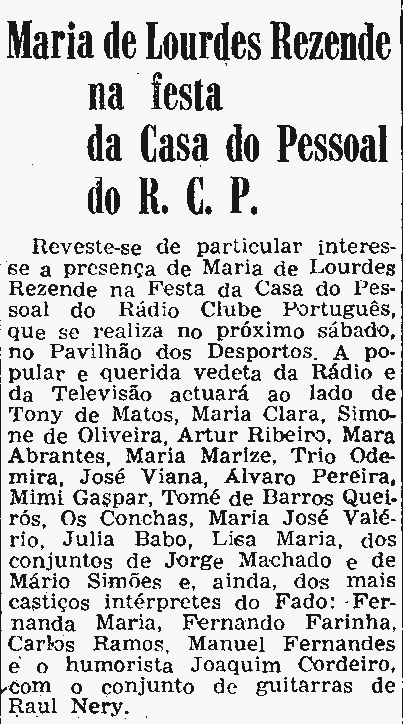 Maria de Lourdes Rezende
na festa
da Casa do Pessoal
do R. C. P.

Reveste-se de particular interesse a presença de Maria de Lourdes Rezende na Festa da Casa do Pessoal do Rádio Clube Português, que se realiza no próximo sábado, no Pavilhão dos Desportos. A popular e querida vedeta da Rádio e da Televisão actuará ao lado de Tony de Matos, Maria Clara, Simone de Oliveira, Artur Ribeiro, Mara Abrantes, Maria Marize, Trio Odemira, José Viana, Álvaro Pereira, Mimi Gaspar, Tomé de Barros Queirós, Os Conchas, Maria José Valério, Julia Babo, Lisa Maria, dos conjuntos de Jorge Machado e de Mário Simões e, ainda, dos mais castiços intérpretes do Fado: Fernanda Maria, Fernando Farinha, Carlos Ramos, Manuel Fernandes e o humorista Joaquim Cordeiro, com o conjunto de guitarras de Raul Nery.